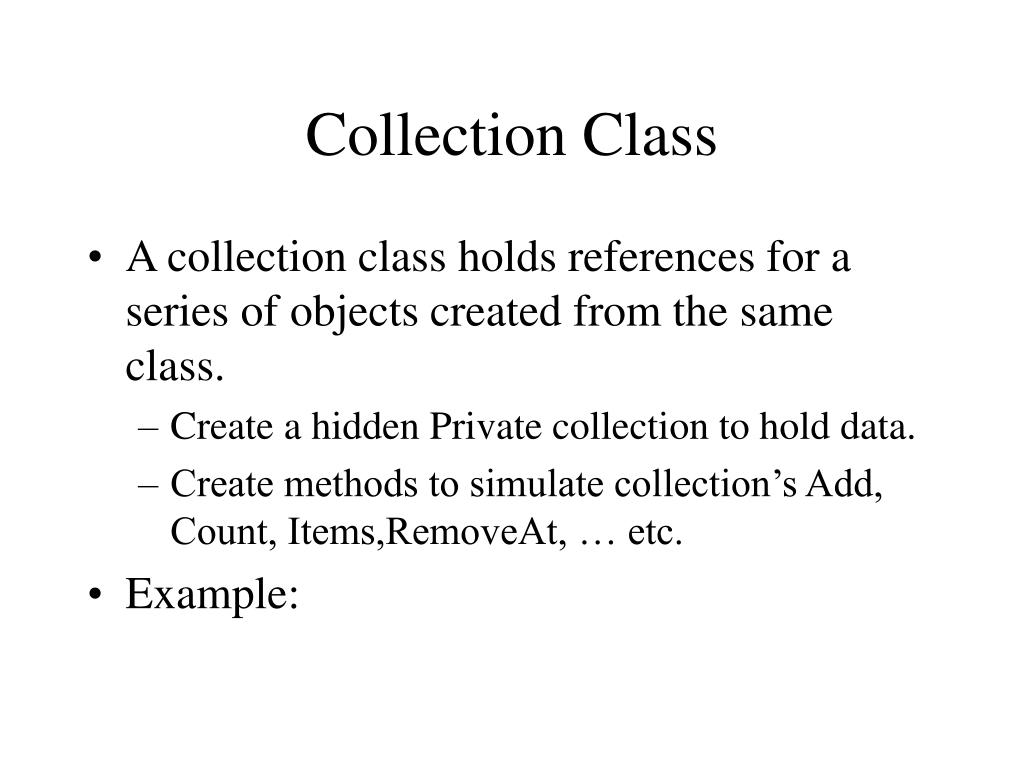 Collection Class

• A collection class holds references for a series of objects created from the same class.
– Create a hidden Private collection to hold data.
– Create methods to simulate collection’s Add, Count, Items,RemoveAt, … etc.
• Example: